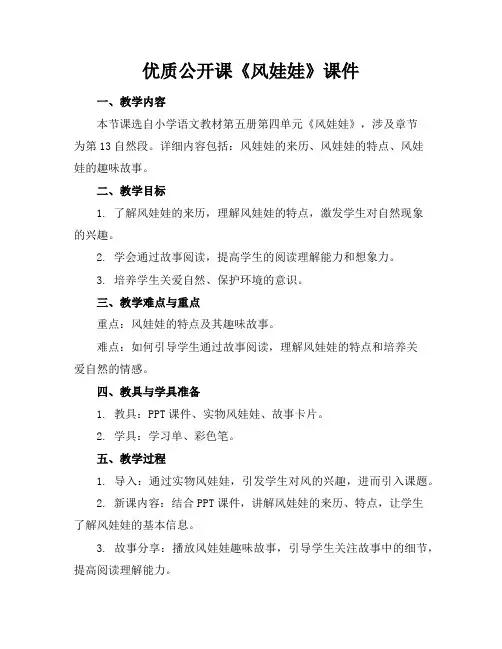 优质公开课《风娃娃》课件

一、教学内容

本节课选自小学语文教材第五册第四单元《风娃娃》，涉及章节为第13自然段。详细内容包括：风娃娃的来历、风娃娃的特点、风娃娃的趣味故事。

二、教学目标

1. 了解风娃娃的来历，理解风娃娃的特点，激发学生对自然现象的兴趣。

2. 学会通过故事阅读，提高学生的阅读理解能力和想象力。

3. 培养学生关爱自然、保护环境的意识。

三、教学难点与重点

重点：风娃娃的特点及其趣味故事。

难点：如何引导学生通过故事阅读，理解风娃娃的特点和培养关爱自然的情感。

四、教具与学具准备

1. 教具：PPT课件、实物风娃娃、故事卡片。

2. 学具：学习单、彩色笔。

五、教学过程

1. 导入：通过实物风娃娃，引发学生对风的兴趣，进而引入课题。

2. 新课内容：结合PPT课件，讲解风娃娃的来历、特点，让学生了解风娃娃的基本信息。

3. 故事分享：播放风娃娃趣味故事，引导学生关注故事中的细节，提高阅读理解能力。